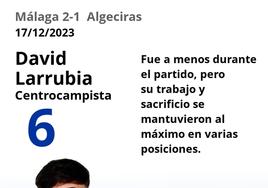 Málaga 2-1 Algeciras
17/12/2023

David Larrubia
Centrocampista
6

Fue a menos durante el partido, pero su trabajo y sacrificio se mantuvieron al máximo en varias posiciones.